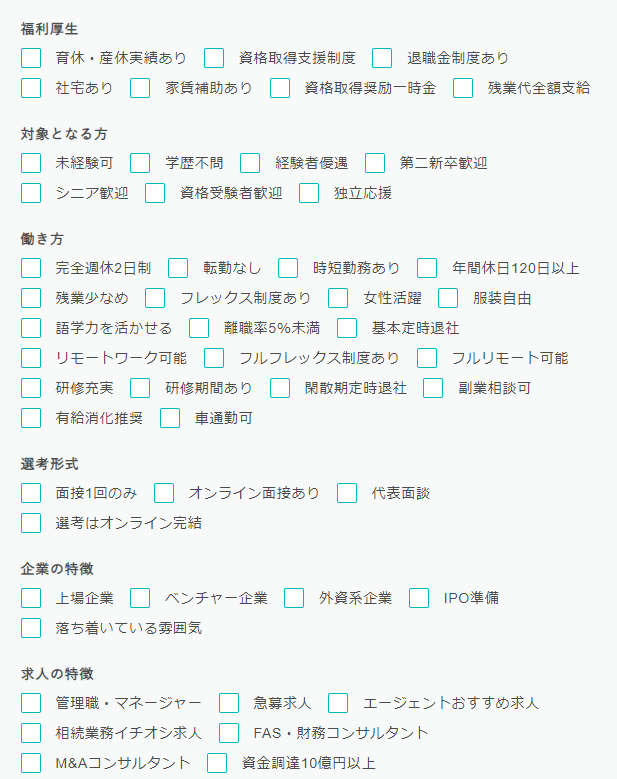 福利厚生

育休・産休実績あり

資格取得支援制度

退職金制度あり

社宅あり

家賃補助あり

資格取得奨励一時金

残業代全額支給

対象となる方

未経験可

学歴不問

経験者優遇

第二新卒歓迎

シニア歓迎

資格受験者歓迎

独立応援

働き方

完全週休2日制

転勤なし

時短勤務あり

年間休日120日以上

残業少なめ

フレックス制度あり

女性活躍

服装自由

語学力を活かせる

離職率5%未満

基本定時退社

リモートワーク可能

フルフレックス制度あり

フルリモート可能

研修充実

研修期間あり

閑散期定時退社

副業相談可

有給消化推奨

車通勤可

選考形式

面接1回のみ

オンライン面接あり

代表面談

選考はオンライン完結

企業の特徴

上場企業

ベンチャー企業

外資系企業

IPO準備

落ち着いている雰囲気

求人の特徴

管理職・マネージャー

急募求人

エージェントおすすめ求人

相続業務イチオシ求人

FAS・財務コンサルタント

M&Aコンサルタント

資金調達10億円以上